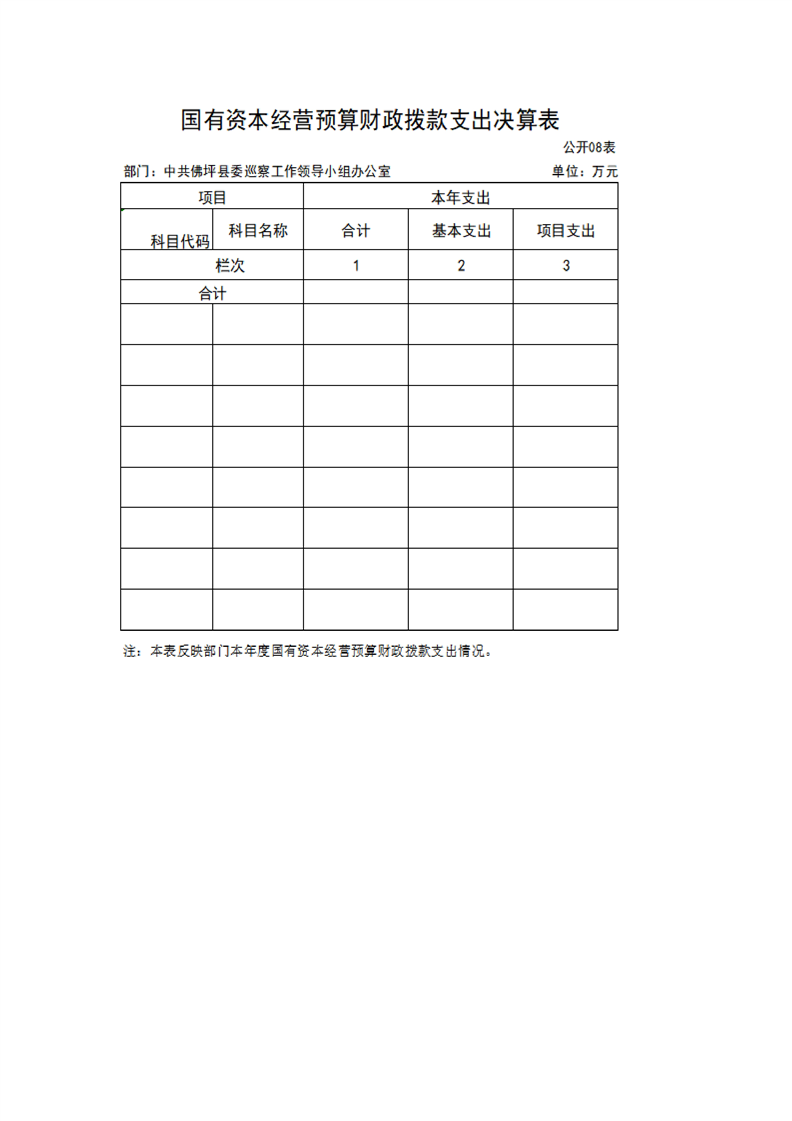 国有资本经营预算财政拨款支出决算表

公开08表

部门：中共佛坪县委巡察工作领导小组办公室

单位：万元

| 项目 | | 本年支出 | | |
|---|---|---|---|---|
| 科目代码 | 科目名称 | 合计 | 基本支出 | 项目支出 |
| 栏次 | | 1 | 2 | 3 |
| 合计 | | | | |
| | | | | |
| | | | | |
| | | | | |
| | | | | |
| | | | | |
| | | | | |
| | | | | |
| | | | | |

注：本表反映部门本年度国有资本经营预算财政拨款支出情况。